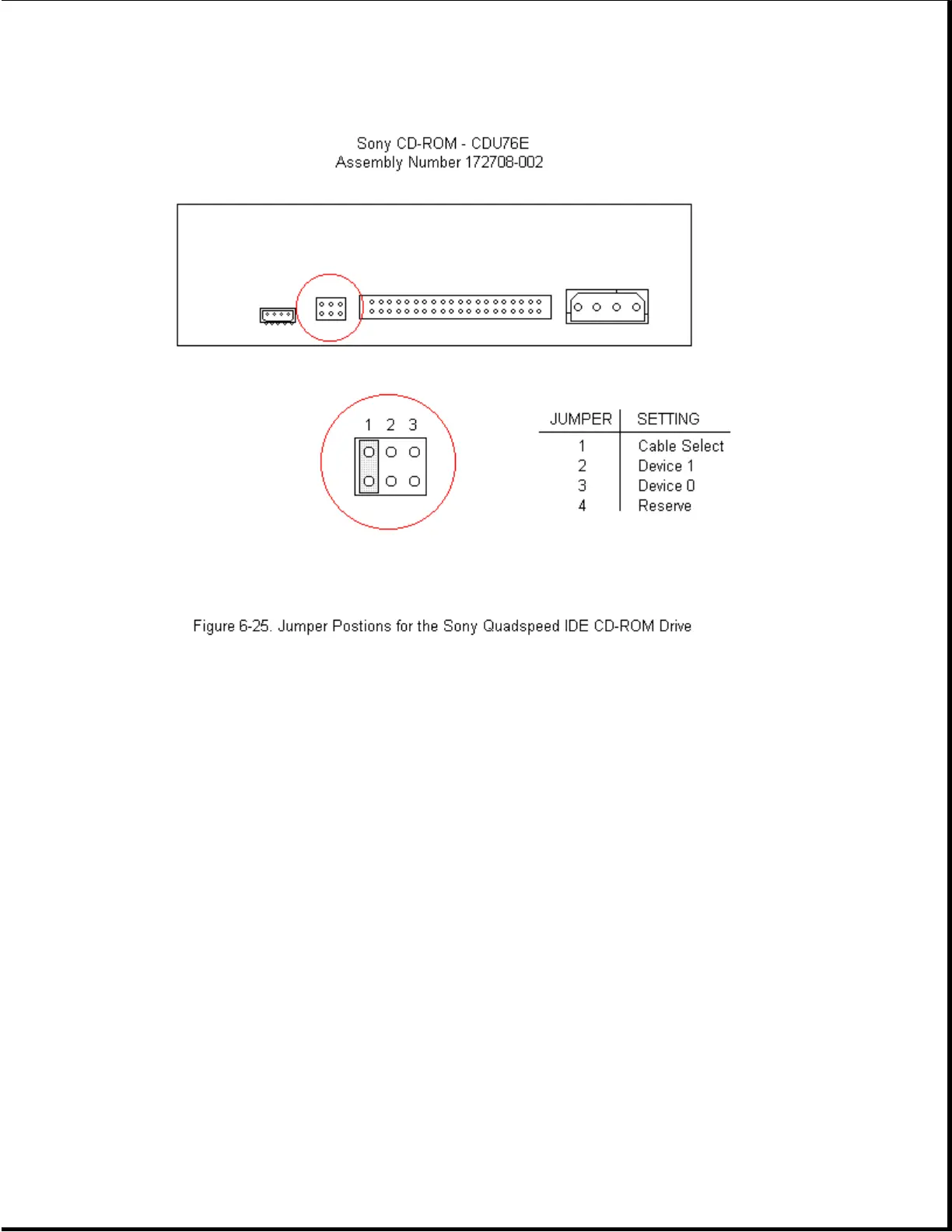 Sony CD-ROM - CDU76E
Assembly Number 172708-002

1 2 3

| JUMPER | SETTING |
|---|---|
| 1 | Cable Select |
| 2 | Device 1 |
| 3 | Device 0 |
| 4 | Reserve |

Figure 6-25. Jumper Postions for the Sony Quadspeed IDE CD-ROM Drive